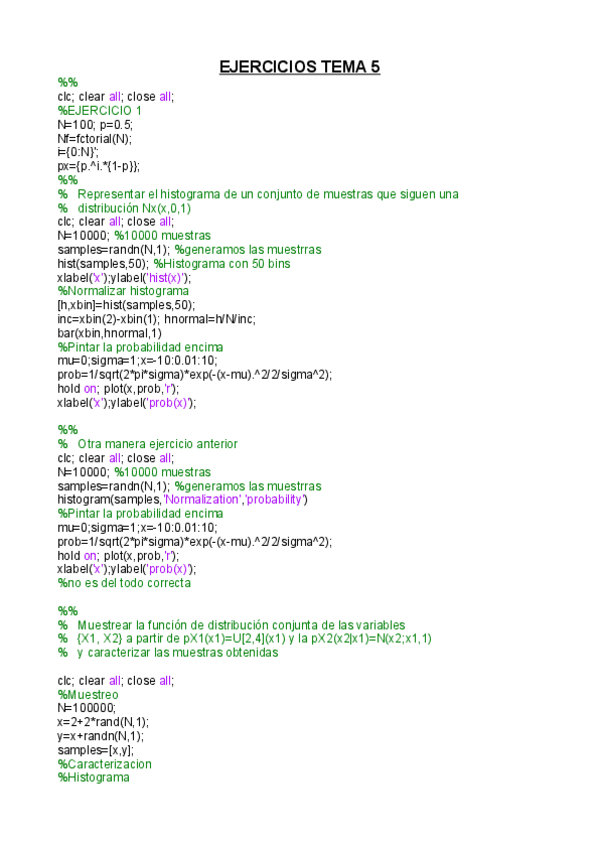 EJERCICIOS TEMA 5

%%
clc; clear all; close all;
%EJERCICIO 1
N=100; p=0.5;
Nf=fctorial(N);
i={0:N}';
px={p.^i.*{1-p}};
%%
% Representar el histograma de un conjunto de muestras que siguen una
% distribución Nx(x,0,1)
clc; clear all; close all;
N=10000; %10000 muestras
samples=randn(N,1); %generamos las muestrras
hist(samples,50); %Histograma con 50 bins
xlabel('x');ylabel('hist(x)');
%Normalizar histograma
[h,xbin]=hist(samples,50);
inc=xbin(2)-xbin(1); hnormal=h/N/inc;
bar(xbin,hnormal,1)
%Pintar la probabilidad encima
mu=0;sigma=1;x=-10:0.01:10;
prob=1/sqrt(2*pi*sigma)*exp(-(x-mu).^2/2/sigma^2);
hold on; plot(x,prob,'r');
xlabel('x');ylabel('prob(x)');

%%
% Otra manera ejercicio anterior
clc; clear all; close all;
N=10000; %10000 muestras
samples=randn(N,1); %generamos las muestrras
histogram(samples,'Normalization','probability')
%Pintar la probabilidad encima
mu=0;sigma=1;x=-10:0.01:10;
prob=1/sqrt(2*pi*sigma)*exp(-(x-mu).^2/2/sigma^2);
hold on; plot(x,prob,'r');
xlabel('x');ylabel('prob(x)');
%no es del todo correcta

%%
% Muestrear la función de distribución conjunta de las variables
% {X1, X2} a partir de pX1(x1)=U[2,4](x1) y la pX2(x2|x1)=N(x2;x1,1)
% y caracterizar las muestras obtenidas

clc; clear all; close all;
%Muestreo
N=100000;
x=2+2*rand(N,1);
y=x+randn(N,1);
samples=[x,y];
%Caracterizacion
%Histograma